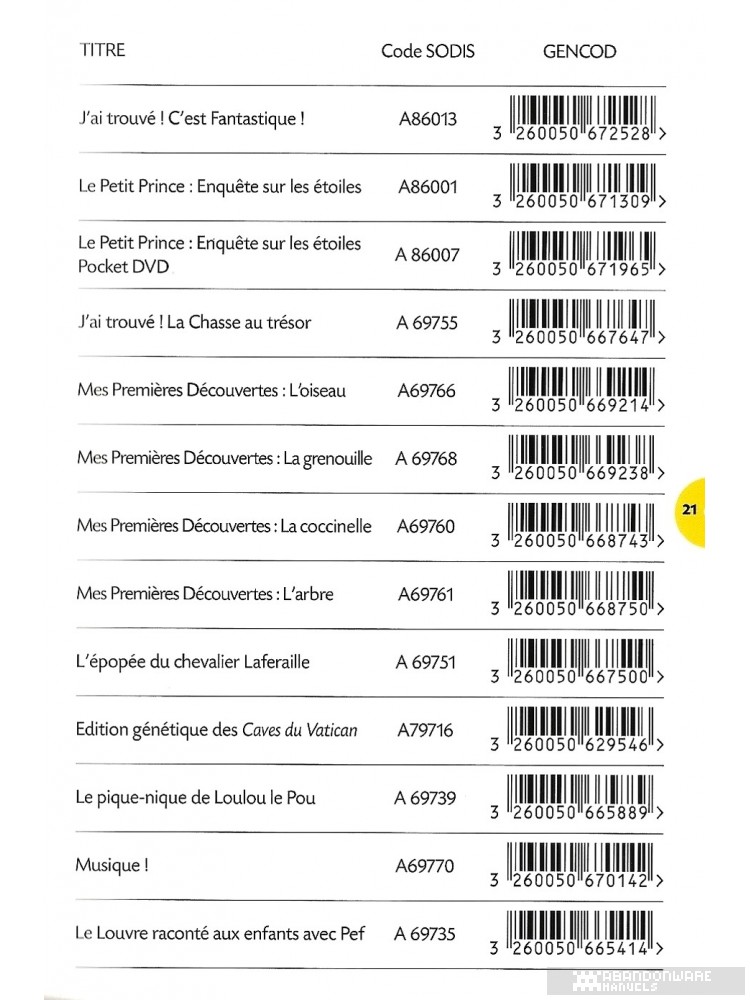 | TITRE | Code SODIS | GENCOD |
|---|---|---|
| J'ai trouvé ! C'est Fantastique ! | A86013 | 3 260050 672528 > |
| Le Petit Prince : Enquête sur les étoiles | A86001 | 3 260050 671309 > |
| Le Petit Prince : Enquête sur les étoiles Pocket DVD | A 86007 | 3 260050 671965 > |
| J'ai trouvé ! La Chasse au trésor | A 69755 | 3 260050 667647 > |
| Mes Premières Découvertes : L'oiseau | A69766 | 3 260050 669214 > |
| Mes Premières Découvertes : La grenouille | A 69768 | 3 260050 669238 > |
| Mes Premières Découvertes : La coccinelle | A69760 | 3 260050 668743 > |
| Mes Premières Découvertes : L'arbre | A69761 | 3 260050 668750 > |
| L'épopée du chevalier Laferaille | A 69751 | 3 260050 667500 > |
| Edition génétique des Caves du Vatican | A79716 | 3 260050 629546 > |
| Le pique-nique de Loulou le Pou | A 69739 | 3 260050 665889 > |
| Musique ! | A69770 | 3 260050 670142 > |
| Le Louvre raconté aux enfants avec Pef | A 69735 | 3 260050 665414 > |

21

ABANDONWARE MANUELS